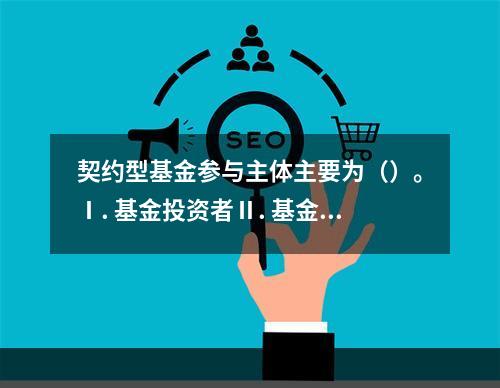 SEO

契约型基金参与主体主要为（）。Ⅰ. 基金投资者 Ⅱ. 基金...